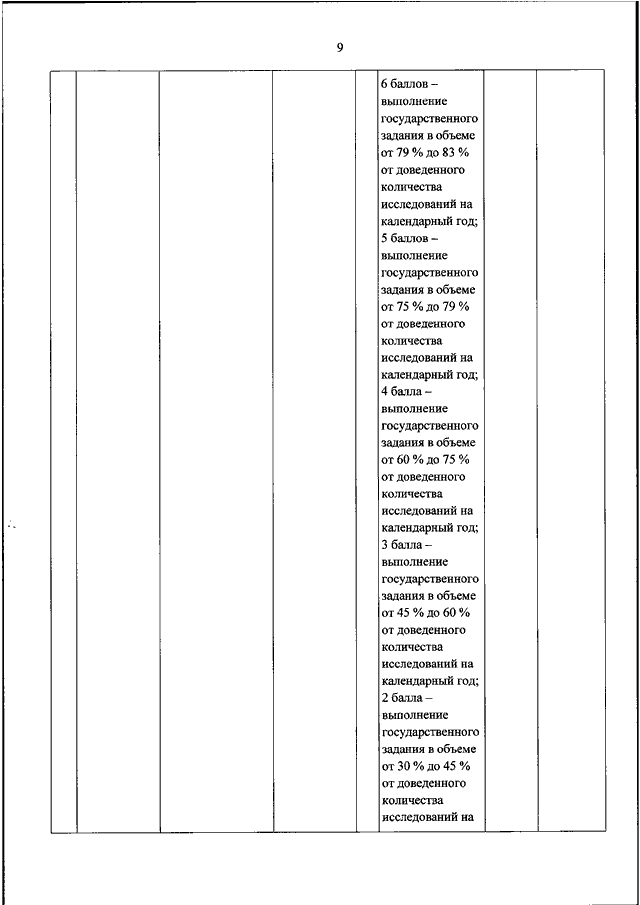 9

|  |  |  |  |  |  |  |  |
|---|---|---|---|---|---|---|---|
|  |  |  |  |  | 6 баллов – выполнение государственного задания в объеме от 79 % до 83 % от доведенного количества исследований на календарный год; 5 баллов – выполнение государственного задания в объеме от 75 % до 79 % от доведенного количества исследований на календарный год; 4 балла – выполнение государственного задания в объеме от 60 % до 75 % от доведенного количества исследований на календарный год; 3 балла – выполнение государственного задания в объеме от 45 % до 60 % от доведенного количества исследований на календарный год; 2 балла – выполнение государственного задания в объеме от 30 % до 45 % от доведенного количества исследований на |  |  |